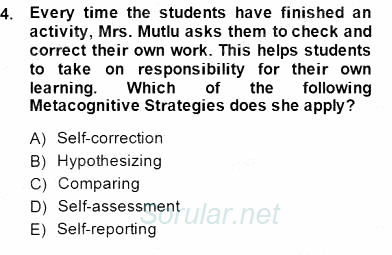 4. Every time the students have finished an activity, Mrs. Mutlu asks them to check and correct their own work. This helps students to take on responsibility for their own learning. Which of the following Metacognitive Strategies does she apply?

A) Self-correction
B) Hypothesizing
C) Comparing
D) Self-assessment
E) Self-reporting

Sorular.net